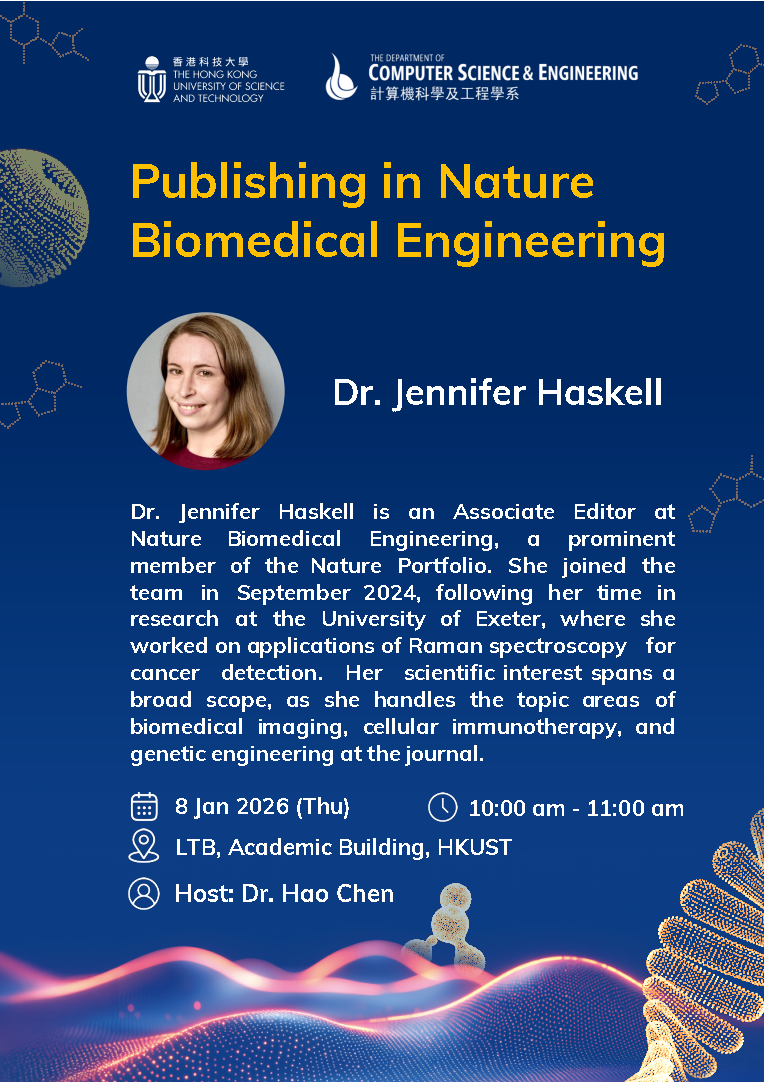 香港科技大學
THE HONG KONG UNIVERSITY OF SCIENCE AND TECHNOLOGY

THE DEPARTMENT OF
COMPUTER SCIENCE & ENGINEERING
計算機科學及工程學系

Publishing in Nature Biomedical Engineering

Dr. Jennifer Haskell

Dr. Jennifer Haskell is an Associate Editor at Nature Biomedical Engineering, a prominent member of the Nature Portfolio. She joined the team in September 2024, following her time in research at the University of Exeter, where she worked on applications of Raman spectroscopy for cancer detection. Her scientific interest spans a broad scope, as she handles the topic areas of biomedical imaging, cellular immunotherapy, and genetic engineering at the journal.

8 Jan 2026 (Thu)

10:00 am - 11:00 am

LTB, Academic Building, HKUST

Host: Dr. Hao Chen